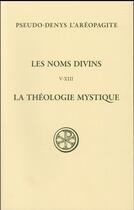 PSEUDO-DENYS L'ARÉOPAGITE

LES NOMS DIVINS

V-XIII

LA THÉOLOGIE MYSTIQUE